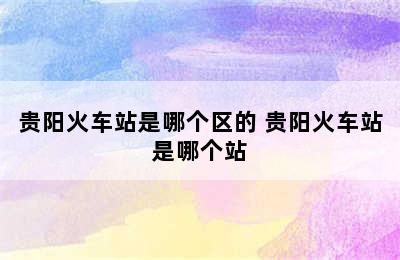 贵阳火车站是哪个区的 贵阳火车站是哪个站